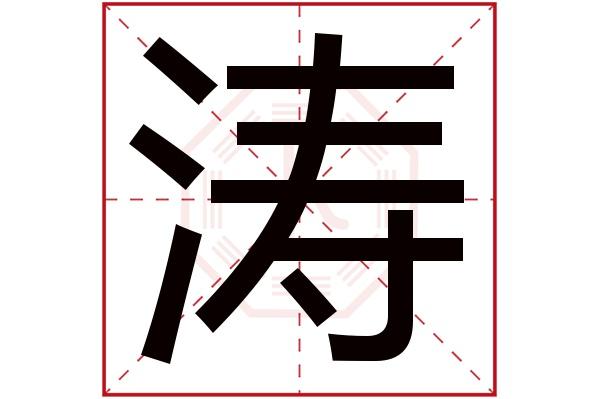 涛